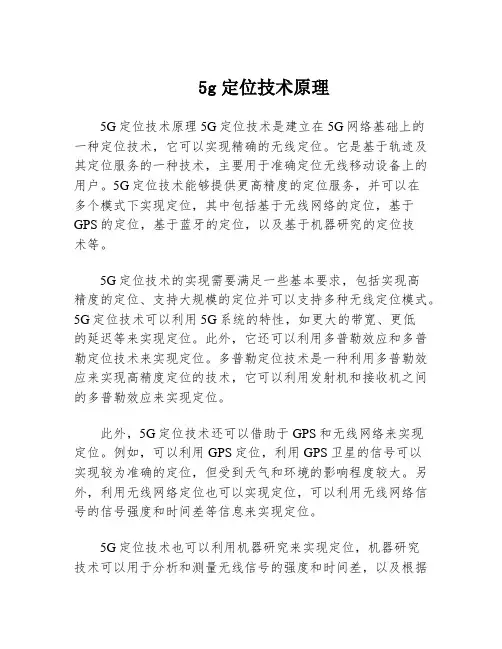 5g 定位技术原理

5G 定位技术原理 5G 定位技术是建立在 5G 网络基础上的一种定位技术，它可以实现精确的无线定位。它是基于轨迹及其定位服务的一种技术，主要用于准确定位无线移动设备上的用户。5G 定位技术能够提供更高精度的定位服务，并可以在多个模式下实现定位，其中包括基于无线网络的定位，基于 GPS 的定位，基于蓝牙的定位，以及基于机器研究的定位技术等。

5G 定位技术的实现需要满足一些基本要求，包括实现高精度的定位、支持大规模的定位并可以支持多种无线定位模式。5G 定位技术可以利用 5G 系统的特性，如更大的带宽、更低的延迟等来实现定位。此外，它还可以利用多普勒效应和多普勒定位技术来实现定位。多普勒定位技术是一种利用多普勒效应来实现高精度定位的技术，它可以利用发射机和接收机之间的多普勒效应来实现定位。

此外，5G 定位技术还可以借助于 GPS 和无线网络来实现定位。例如，可以利用 GPS 定位，利用 GPS 卫星的信号可以实现较为准确的定位，但受到天气和环境的影响程度较大。另外，利用无线网络定位也可以实现定位，可以利用无线网络信号的信号强度和时间差等信息来实现定位。

5G 定位技术也可以利用机器研究来实现定位，机器研究技术可以用于分析和测量无线信号的强度和时间差，以及根据